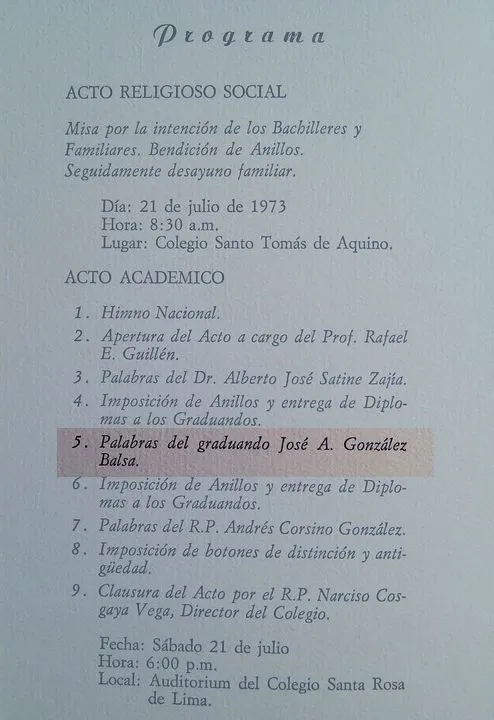 Programa

ACTO RELIGIOSO SOCIAL

Misa por la intención de los Bachilleres y Familiares. Bendición de Anillos. Seguidamente desayuno familiar.

Día: 21 de julio de 1973
Hora: 8:30 a.m.
Lugar: Colegio Santo Tomás de Aquino.

ACTO ACADEMICO

1. Himno Nacional.
2. Apertura del Acto a cargo del Prof. Rafael E. Guillén.
3. Palabras del Dr. Alberto José Satine Zajía.
4. Imposición de Anillos y entrega de Diplomas a los Graduandos.
5. Palabras del graduando José A. González Balsa.
6. Imposición de Anillos y entrega de Diplomas a los Graduandos.
7. Palabras del R.P. Andrés Corsino González.
8. Imposición de botones de distinción y antigüedad.
9. Clausura del Acto por el R.P. Narciso Cosgaya Vega, Director del Colegio.

Fecha: Sábado 21 de julio
Hora: 6:00 p.m.
Local: Auditorium del Colegio Santa Rosa de Lima.